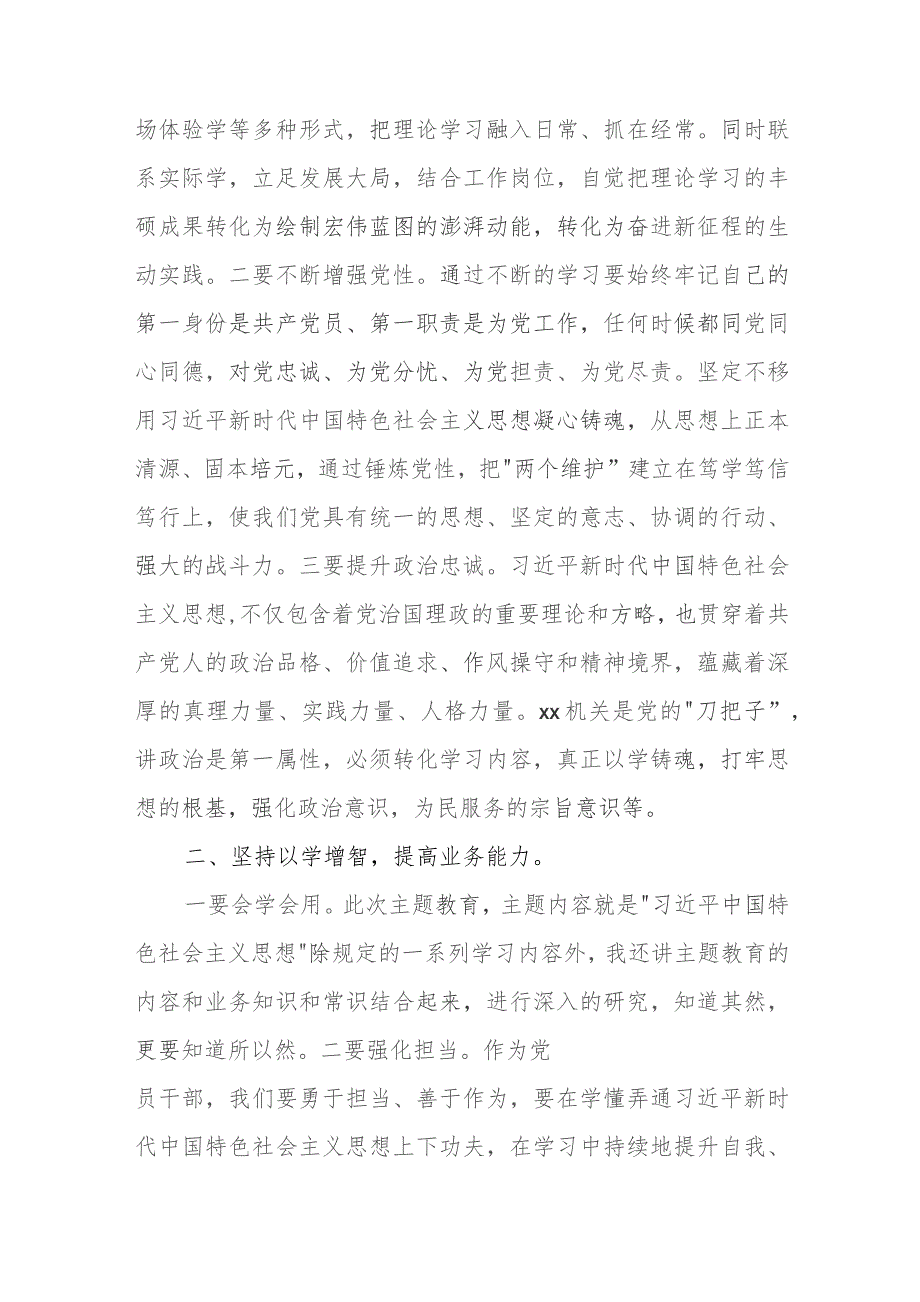 场体验学等多种形式，把理论学习融入日常、抓在经常。同时联系实际学，立足发展大局，结合工作岗位，自觉把理论学习的丰硕成果转化为绘制宏伟蓝图的澎湃动能，转化为奋进新征程的生动实践。二要不断增强党性。通过不断的学习要始终牢记自己的第一身份是共产党员、第一职责是为党工作，任何时候都同党同心同德，对党忠诚、为党分忧、为党担责、为党尽责。坚定不移用习近平新时代中国特色社会主义思想凝心铸魂，从思想上正本清源、固本培元，通过锤炼党性，把"两个维护”建立在笃学笃信笃行上，使我们党具有统一的思想、坚定的意志、协调的行动、强大的战斗力。三要提升政治忠诚。习近平新时代中国特色社会主义思想,不仅包含着党治国理政的重要理论和方略，也贯穿着共产党人的政治品格、价值追求、作风操守和精神境界，蕴藏着深厚的真理力量、实践力量、人格力量。xx机关是党的"刀把子”，讲政治是第一属性，必须转化学习内容，真正以学铸魂，打牢思想的根基，强化政治意识，为民服务的宗旨意识等。

二、坚持以学增智，提高业务能力。

一要会学会用。此次主题教育，主题内容就是"习近平中国特色社会主义思想"除规定的一系列学习内容外，我还讲主题教育的内容和业务知识和常识结合起来，进行深入的研究，知道其然，更要知道所以然。二要强化担当。作为党
员干部，我们要勇于担当、善于作为，要在学懂弄通习近平新时代中国特色社会主义思想上下功夫，在学习中持续地提升自我、